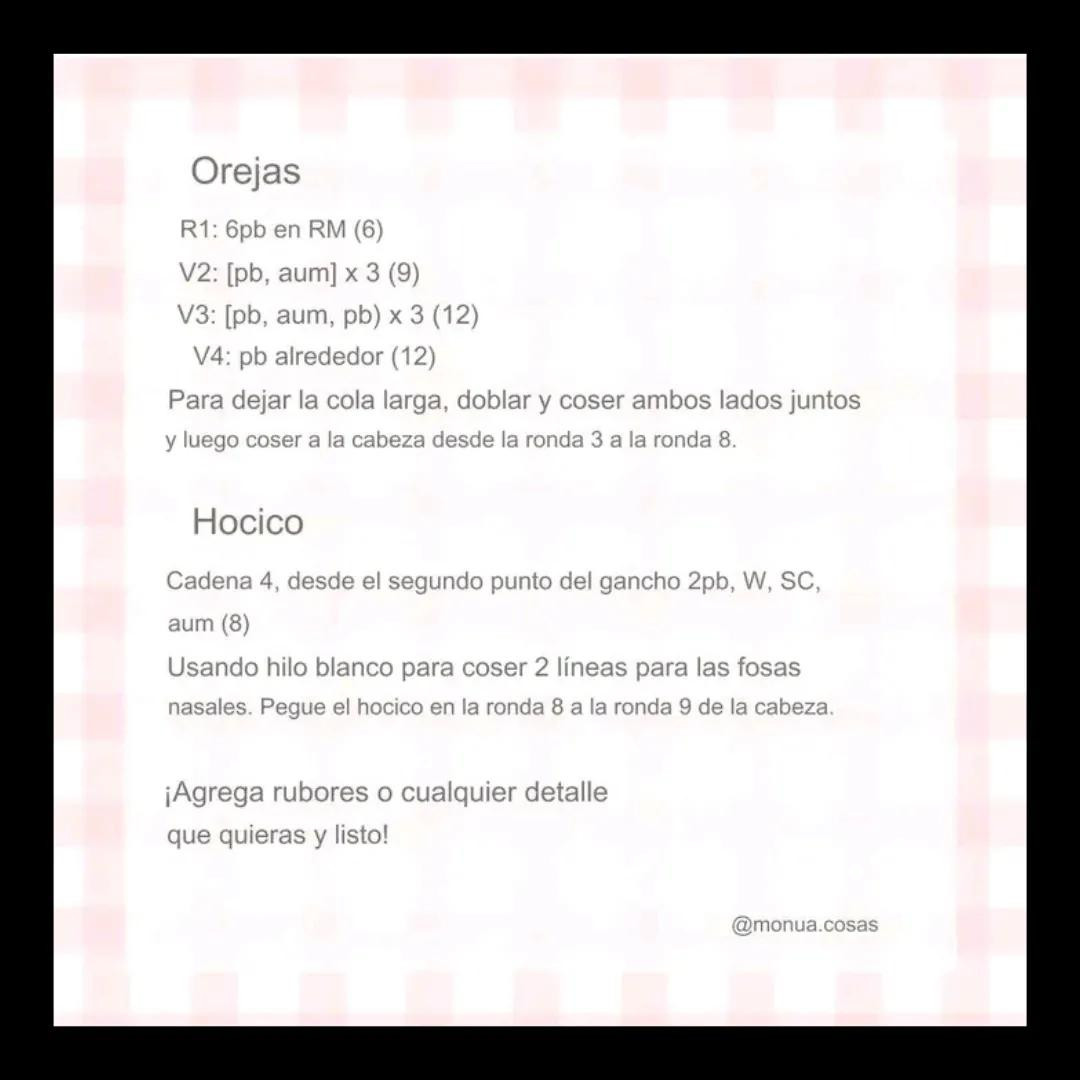 Orejas

R1: 6pb en RM (6)
V2: [pb, aum] x 3 (9)
V3: [pb, aum, pb) x 3 (12)
V4: pb alrededor (12)
Para dejar la cola larga, doblar y coser ambos lados juntos y luego coser a la cabeza desde la ronda 3 a la ronda 8.

Hocico

Cadena 4, desde el segundo punto del gancho 2pb, W, SC, aum (8)
Usando hilo blanco para coser 2 líneas para las fosas nasales. Pegue el hocico en la ronda 8 a la ronda 9 de la cabeza.

¡Agrega rubores o cualquier detalle que quieras y listo!

@monua.cosas